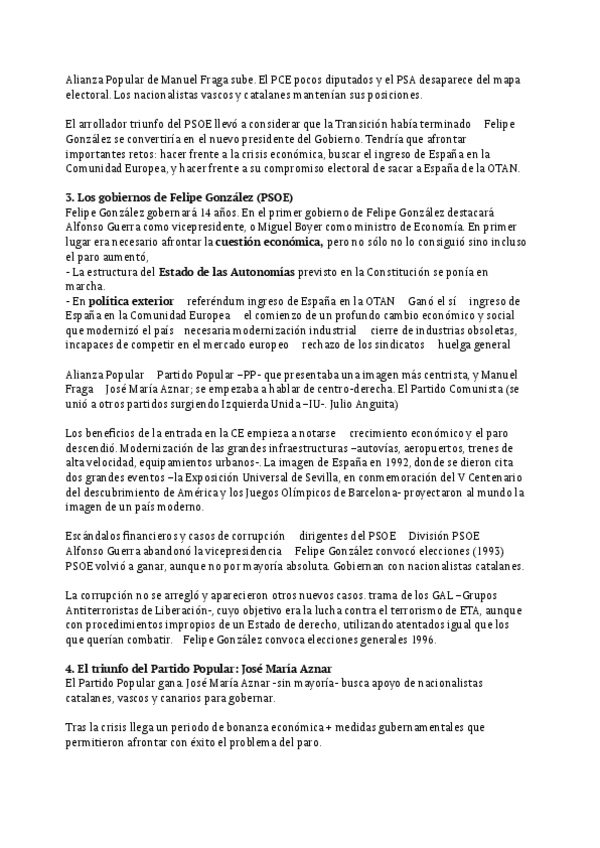 Alianza Popular de Manuel Fraga sube. El PCE pocos diputados y el PSA desaparece del mapa electoral. Los nacionalistas vascos y catalanes mantenían sus posiciones.

El arrollador triunfo del PSOE llevó a considerar que la Transición había terminado Felipe González se convertiría en el nuevo presidente del Gobierno. Tendría que afrontar importantes retos: hacer frente a la crisis económica, buscar el ingreso de España en la Comunidad Europea, y hacer frente a su compromiso electoral de sacar a España de la OTAN.

3. Los gobiernos de Felipe González (PSOE)
Felipe González gobernará 14 años. En el primer gobierno de Felipe González destacará Alfonso Guerra como vicepresidente, o Miguel Boyer como ministro de Economía. En primer lugar era necesario afrontar la cuestión económica, pero no sólo no lo consiguió sino incluso el paro aumentó,
- La estructura del Estado de las Autonomías previsto en la Constitución se ponía en marcha.
- En política exterior referéndum ingreso de España en la OTAN Ganó el sí ingreso de España en la Comunidad Europea el comienzo de un profundo cambio económico y social que modernizó el país necesaria modernización industrial cierre de industrias obsoletas, incapaces de competir en el mercado europeo rechazo de los sindicatos huelga general

Alianza Popular Partido Popular –PP- que presentaba una imagen más centrista, y Manuel Fraga José María Aznar; se empezaba a hablar de centro-derecha. El Partido Comunista (se unió a otros partidos surgiendo Izquierda Unida –IU-. Julio Anguita)

Los beneficios de la entrada en la CE empieza a notarse crecimiento económico y el paro descendió. Modernización de las grandes infraestructuras –autovías, aeropuertos, trenes de alta velocidad, equipamientos urbanos-. La imagen de España en 1992, donde se dieron cita dos grandes eventos –la Exposición Universal de Sevilla, en conmemoración del V Centenario del descubrimiento de América y los Juegos Olímpicos de Barcelona- proyectaron al mundo la imagen de un país moderno.

Escándalos financieros y casos de corrupción dirigentes del PSOE División PSOE Alfonso Guerra abandonó la vicepresidencia Felipe González convocó elecciones (1993) PSOE volvió a ganar, aunque no por mayoría absoluta. Gobiernan con nacionalistas catalanes.

La corrupción no se arregló y aparecieron otros nuevos casos. trama de los GAL –Grupos Antiterroristas de Liberación-, cuyo objetivo era la lucha contra el terrorismo de ETA, aunque con procedimientos impropios de un Estado de derecho, utilizando atentados igual que los que querían combatir. Felipe González convoca elecciones generales 1996.

4. El triunfo del Partido Popular: José María Aznar
El Partido Popular gana. José María Aznar -sin mayoría- busca apoyo de nacionalistas catalanes, vascos y canarios para gobernar.

Tras la crisis llega un periodo de bonanza económica + medidas gubernamentales que permitieron afrontar con éxito el problema del paro.